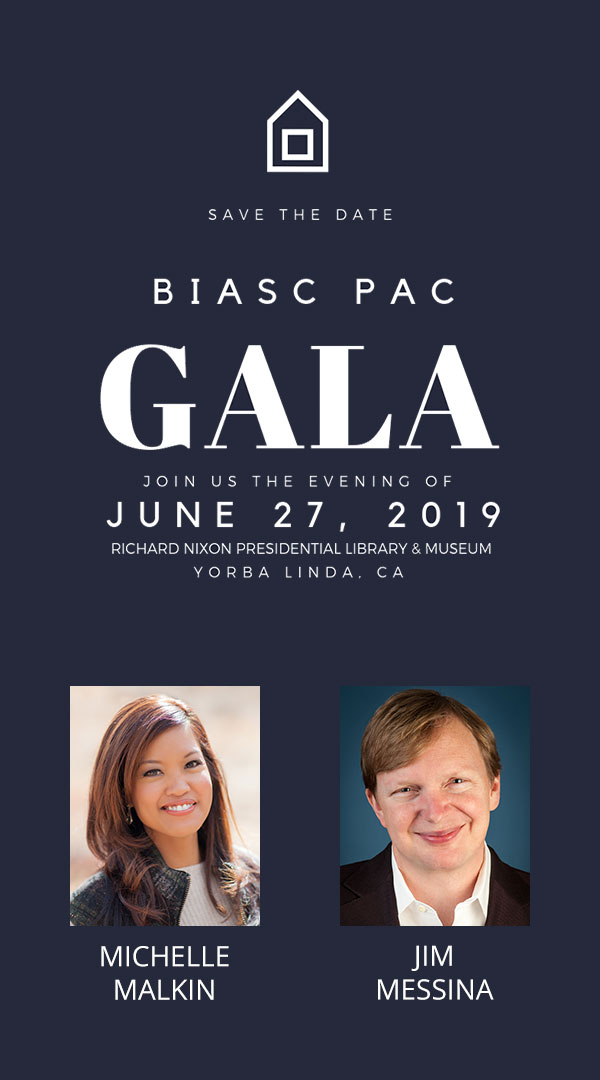 SAVE THE DATE

BIASC PAC

GALA

JOIN US THE EVENING OF

JUNE 27, 2019

RICHARD NIXON PRESIDENTIAL LIBRARY & MUSEUM

YORBA LINDA, CA

MICHELLE
MALKIN

JIM
MESSINA